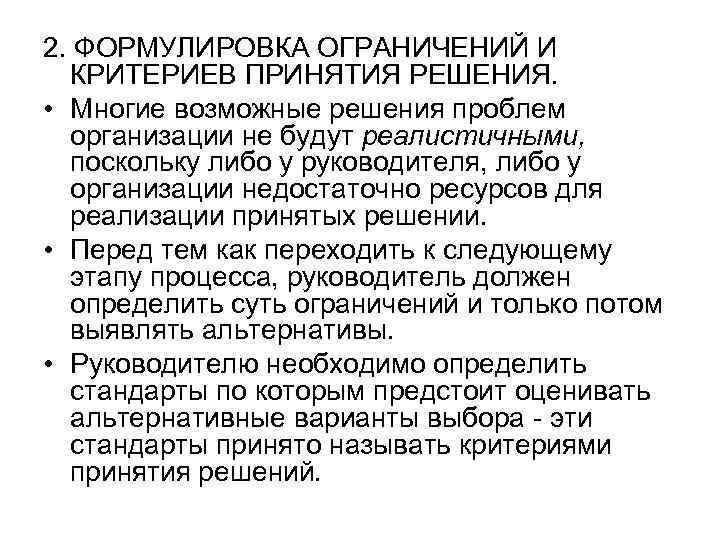 2. ФОРМУЛИРОВКА ОГРАНИЧЕНИЙ И КРИТЕРИЕВ ПРИНЯТИЯ РЕШЕНИЯ.

• Многие возможные решения проблем организации не будут реалистичными, поскольку либо у руководителя, либо у организации недостаточно ресурсов для реализации принятых решении.

• Перед тем как переходить к следующему этапу процесса, руководитель должен определить суть ограничений и только потом выявлять альтернативы.

• Руководителю необходимо определить стандарты по которым предстоит оценивать альтернативные варианты выбора - эти стандарты принято называть критериями принятия решений.